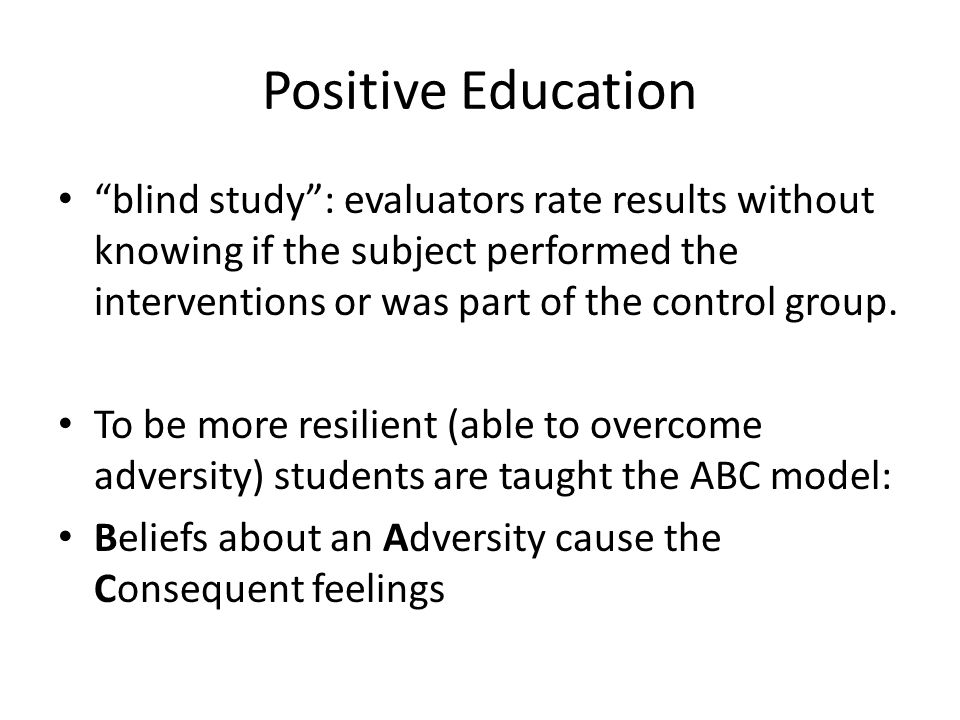 Positive Education

• “blind study”: evaluators rate results without knowing if the subject performed the interventions or was part of the control group.

• To be more resilient (able to overcome adversity) students are taught the ABC model:

• Beliefs about an Adversity cause the Consequent feelings